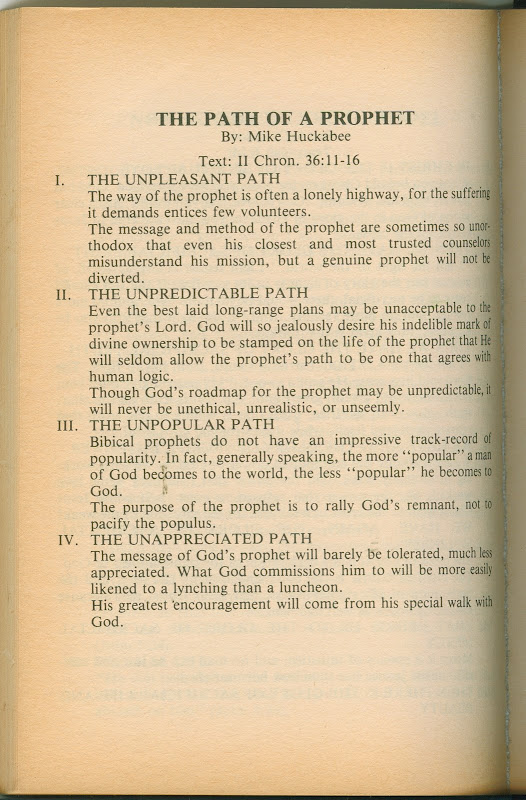 THE PATH OF A PROPHET
By: Mike Huckabee

Text: II Chron. 36:11-16

I. THE UNPLEASANT PATH
The way of the prophet is often a lonely highway, for the suffering it demands entices few volunteers.
The message and method of the prophet are sometimes so unorthodox that even his closest and most trusted counselors misunderstand his mission, but a genuine prophet will not be diverted.

II. THE UNPREDICTABLE PATH
Even the best laid long-range plans may be unacceptable to the prophet's Lord. God will so jealously desire his indelible mark of divine ownership to be stamped on the life of the prophet that He will seldom allow the prophet's path to be one that agrees with human logic.
Though God's roadmap for the prophet may be unpredictable, it will never be unethical, unrealistic, or unseemly.

III. THE UNPOPULAR PATH
Bibical prophets do not have an impressive track-record of popularity. In fact, generally speaking, the more "popular" a man of God becomes to the world, the less "popular" he becomes to God.
The purpose of the prophet is to rally God's remnant, not to pacify the populus.

IV. THE UNAPPRECIATED PATH
The message of God's prophet will barely be tolerated, much less appreciated. What God commissions him to will be more easily likened to a lynching than a luncheon.
His greatest encouragement will come from his special walk with God.